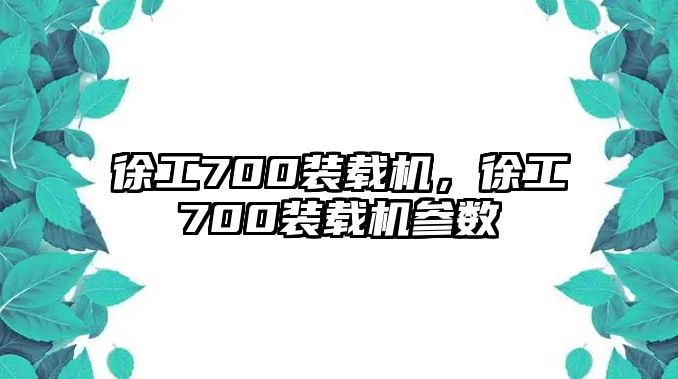 徐工700装载机，徐工700装载机参数